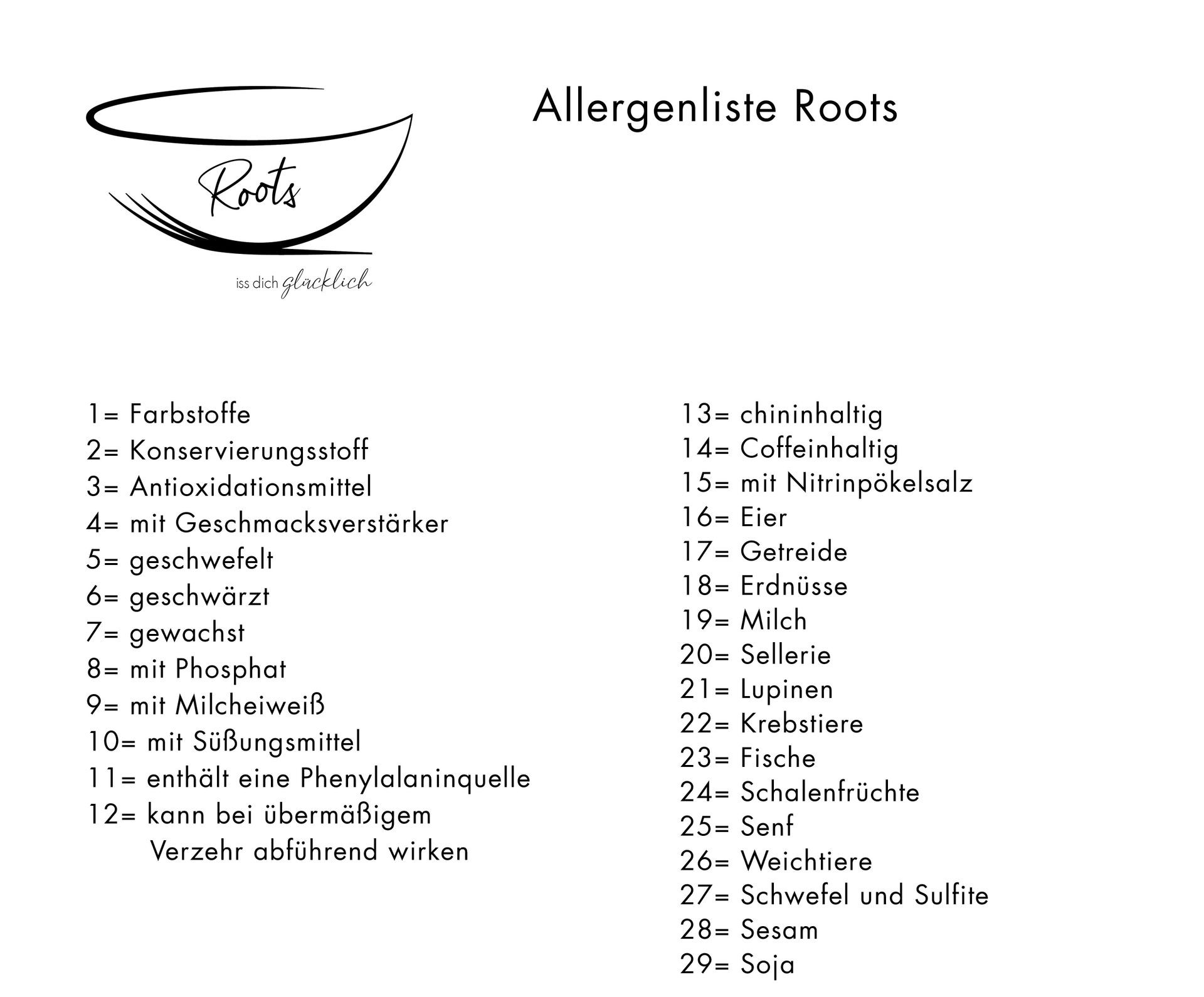 Roots

iss dich glücklich

Allergenliste Roots

1= Farbstoffe
2= Konservierungsstoff
3= Antioxidationsmittel
4= mit Geschmacksverstärker
5= geschwefelt
6= geschwärzt
7= gewachst
8= mit Phosphat
9= mit Milcheiweiß
10= mit Süßungsmittel
11= enthält eine Phenylalaninquelle
12= kann bei übermäßigem Verzehr abführend wirken

13= chininhaltig
14= Coffeinhaltig
15= mit Nitrinpökelsalz
16= Eier
17= Getreide
18= Erdnüsse
19= Milch
20= Sellerie
21= Lupinen
22= Krebstiere
23= Fische
24= Schalenfrüchte
25= Senf
26= Weichtiere
27= Schwefel und Sulfite
28= Sesam
29= Soja